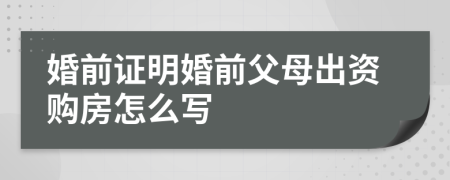 婚前证明婚前父母出资购房怎么写